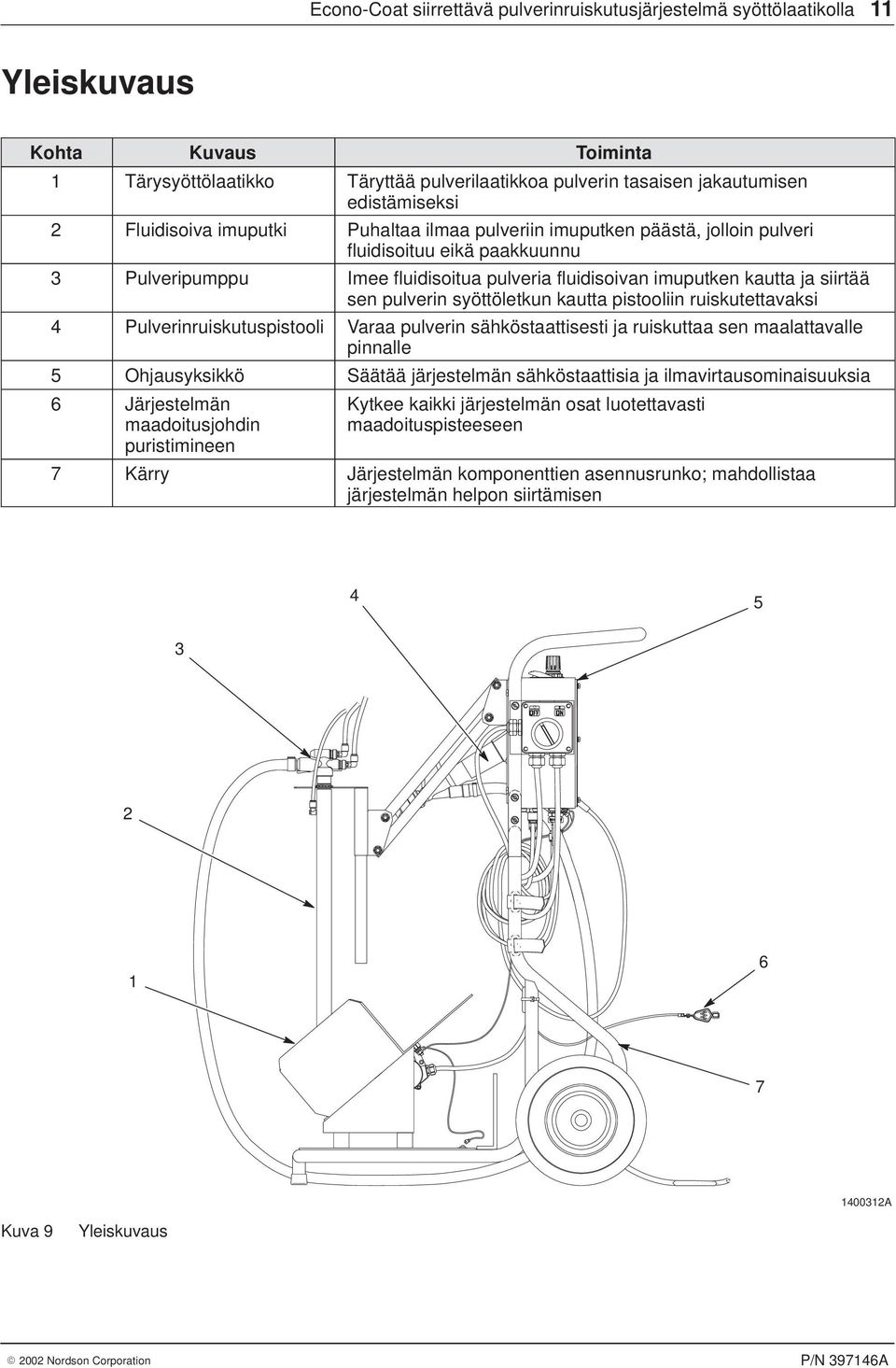 Econo-Coat siirrettävä pulverinruiskutusjärjestelmä syöttölaatikolla 11

Yleiskuvaus

| Kohta | Kuvaus | Toiminta |
|---|---|---|
| 1 | Tärysyöttölaatikko | Täryttää pulverilaatikkoa pulverin tasaisen jakautumisen edistämiseksi |
| 2 | Fluidisoiva imuputki | Puhaltaa ilmaa pulveriin imuputken päästä, jolloin pulveri fluidisoituu eikä paakkuunnu |
| 3 | Pulveripumppu | Imee fluidisoitua pulveria fluidisoivan imuputken kautta ja siirtää sen pulverin syöttöletkun kautta pistooliin ruiskutettavaksi |
| 4 | Pulverinruiskutuspistooli | Varaa pulverin sähköstaattisesti ja ruiskuttaa sen maalattavalle pinnalle |
| 5 | Ohjausyksikkö | Säätää järjestelmän sähköstaattisia ja ilmavirtausominaisuuksia |
| 6 | Järjestelmän maadoitusjohdin puristimineen | Kytkee kaikki järjestelmän osat luotettavasti maadoituspisteeseen |
| 7 | Kärry | Järjestelmän komponenttien asennusrunko; mahdollistaa järjestelmän helpon siirtämisen |

4
5
3
OFF
ON
2
6
1
7
1400312A

Kuva 9 Yleiskuvaus

© 2002 Nordson Corporation
P/N 397146A